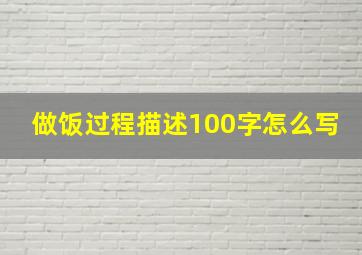 做饭过程描述100字怎么写